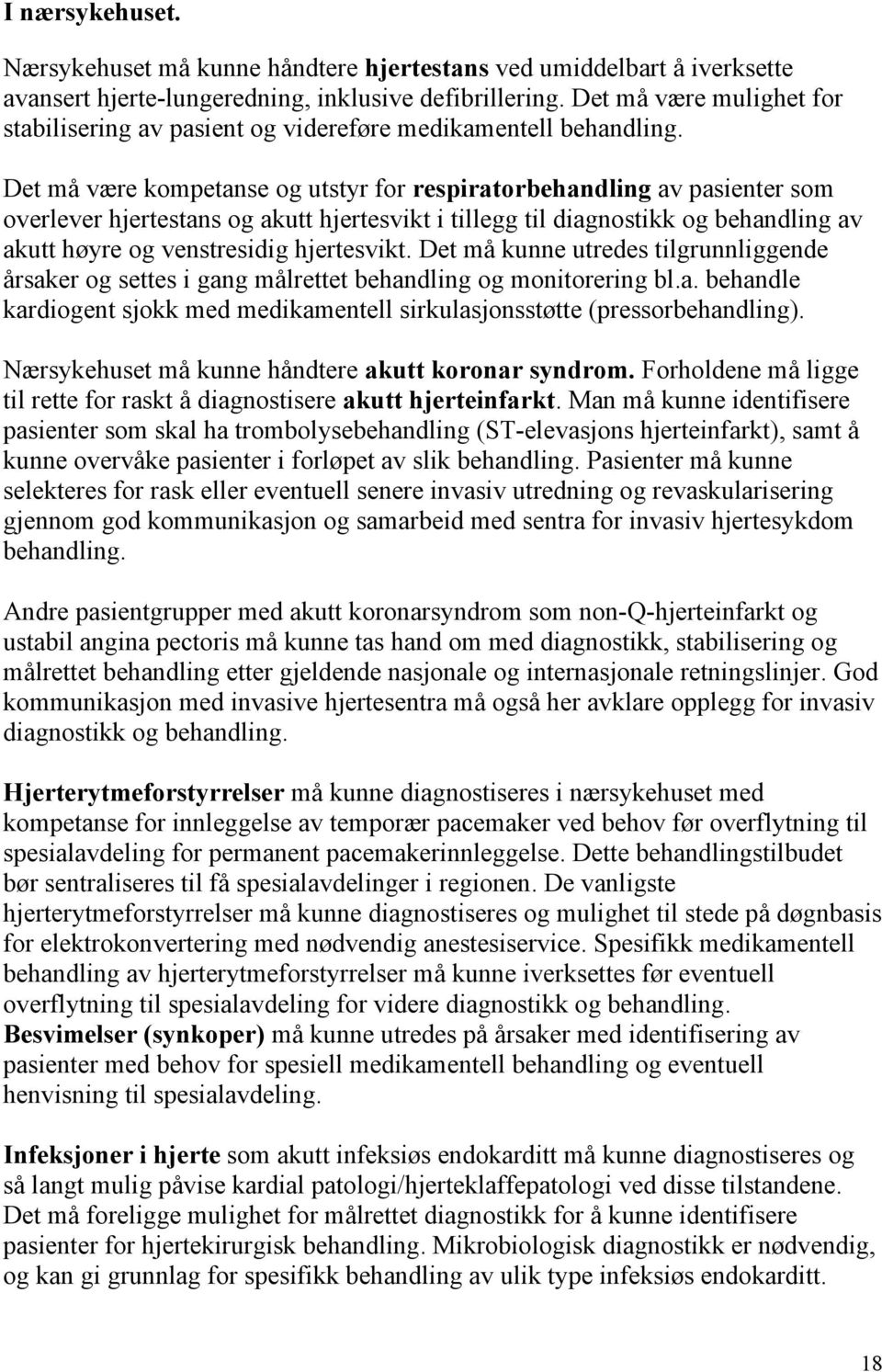 I nærsykehuset.

Nærsykehuset må kunne håndtere hjertestans ved umiddelbart å iverksette avansert hjerte-lungeredning, inklusive defibrillering. Det må være mulighet for stabilisering av pasient og videreføre medikamentell behandling.

Det må være kompetanse og utstyr for respiratorbehandling av pasienter som overlever hjertestans og akutt hjertesvikt i tillegg til diagnostikk og behandling av akutt høyre og venstresidig hjertesvikt. Det må kunne utredes tilgrunnliggende årsaker og settes i gang målrettet behandling og monitorering bl.a. behandle kardiogent sjokk med medikamentell sirkulasjonsstøtte (pressorbehandling).

Nærsykehuset må kunne håndtere akutt koronar syndrom. Forholdene må ligge til rette for raskt å diagnostisere akutt hjerteinfarkt. Man må kunne identifisere pasienter som skal ha trombolysebehandling (ST-elevasjons hjerteinfarkt), samt å kunne overvåke pasienter i forløpet av slik behandling. Pasienter må kunne selekteres for rask eller eventuell senere invasiv utredning og revaskularisering gjennom god kommunikasjon og samarbeid med sentra for invasiv hjertesykdom behandling.

Andre pasientgrupper med akutt koronarsyndrom som non-Q-hjerteinfarkt og ustabil angina pectoris må kunne tas hand om med diagnostikk, stabilisering og målrettet behandling etter gjeldende nasjonale og internasjonale retningslinjer. God kommunikasjon med invasive hjertesentra må også her avklare opplegg for invasiv diagnostikk og behandling.

Hjerterytmeforstyrrelser må kunne diagnostiseres i nærsykehuset med kompetanse for innleggelse av temporær pacemaker ved behov før overflytning til spesialavdeling for permanent pacemakerinnleggelse. Dette behandlingstilbudet bør sentraliseres til få spesialavdelinger i regionen. De vanligste hjerterytmeforstyrrelser må kunne diagnostiseres og mulighet til stede på døgnbasis for elektrokonvertering med nødvendig anestesiservice. Spesifikk medikamentell behandling av hjerterytmeforstyrrelser må kunne iverksettes før eventuell overflytning til spesialavdeling for videre diagnostikk og behandling.
Besvimelser (synkoper) må kunne utredes på årsaker med identifisering av pasienter med behov for spesiell medikamentell behandling og eventuell henvisning til spesialavdeling.

Infeksjoner i hjerte som akutt infeksiøs endokarditt må kunne diagnostiseres og så langt mulig påvise kardial patologi/hjerteklaffepatologi ved disse tilstandene. Det må foreligge mulighet for målrettet diagnostikk for å kunne identifisere pasienter for hjertekirurgisk behandling. Mikrobiologisk diagnostikk er nødvendig, og kan gi grunnlag for spesifikk behandling av ulik type infeksiøs endokarditt.

18